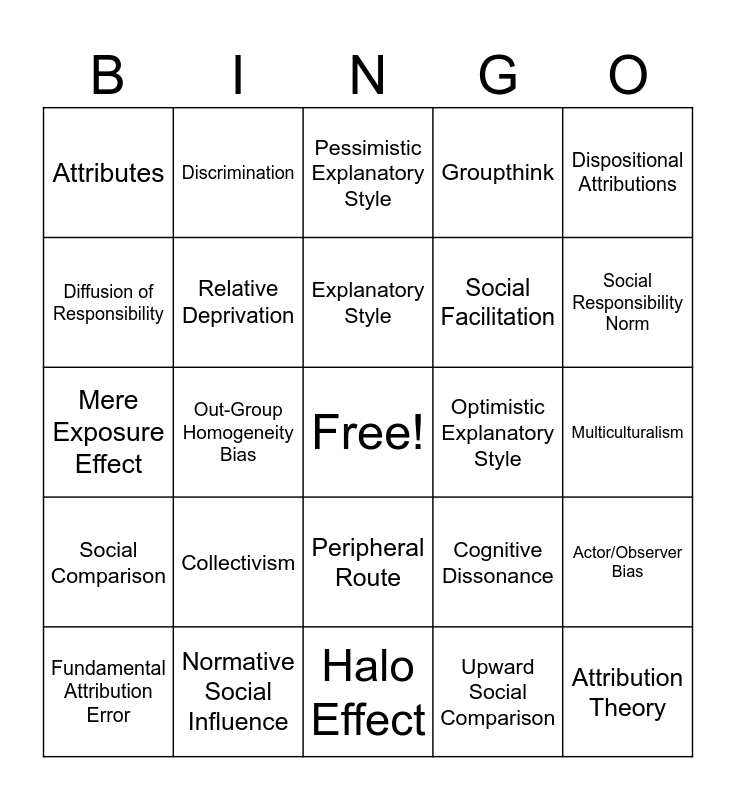 | B | I | N | G | O |
|---|---|---|---|---|
| Attributes | Discrimination | Pessimistic Explanatory Style | Groupthink | Dispositional Attributions |
| Diffusion of Responsibility | Relative Deprivation | Explanatory Style | Social Facilitation | Social Responsibility Norm |
| Mere Exposure Effect | Out-Group Homogeneity Bias | Free! | Optimistic Explanatory Style | Multiculturalism |
| Social Comparison | Collectivism | Peripheral Route | Cognitive Dissonance | Actor/Observer Bias |
| Fundamental Attribution Error | Normative Social Influence | Halo Effect | Upward Social Comparison | Attribution Theory |